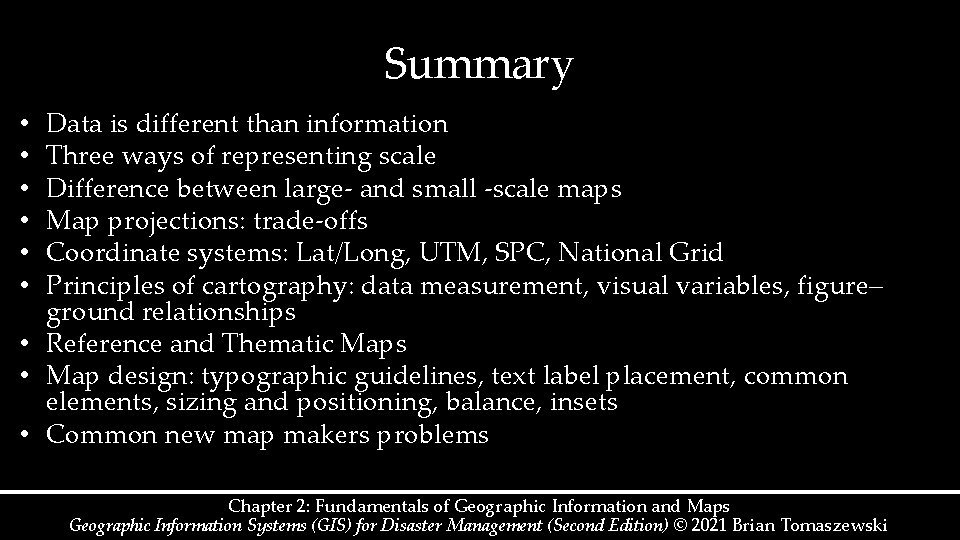 Summary

• Data is different than information
• Three ways of representing scale
• Difference between large- and small -scale maps
• Map projections: trade-offs
• Coordinate systems: Lat/Long, UTM, SPC, National Grid
• Principles of cartography: data measurement, visual variables, figure–ground relationships
• Reference and Thematic Maps
• Map design: typographic guidelines, text label placement, common elements, sizing and positioning, balance, insets
• Common new map makers problems

Chapter 2: Fundamentals of Geographic Information and Maps
Geographic Information Systems (GIS) for Disaster Management (Second Edition) © 2021 Brian Tomaszewski